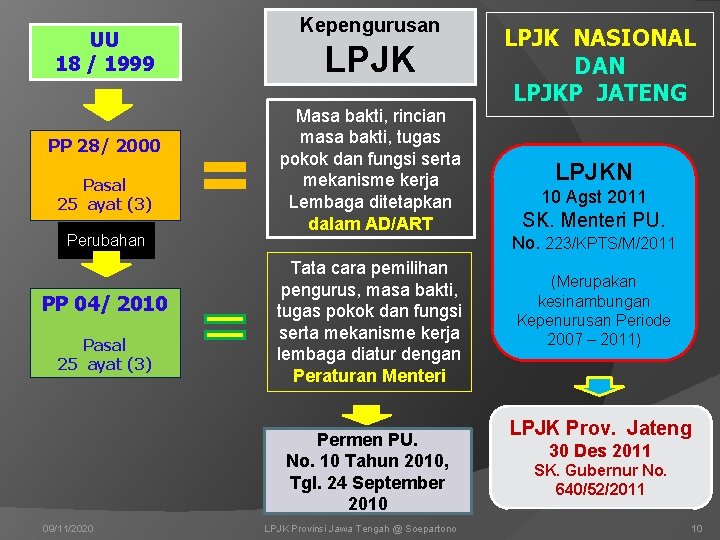 UU
18 / 1999

PP 28/ 2000

Pasal
25 ayat (3)

Perubahan

PP 04/ 2010

Pasal
25 ayat (3)

Kepengurusan
LPJK

Masa bakti, rincian masa bakti, tugas pokok dan fungsi serta mekanisme kerja Lembaga ditetapkan dalam AD/ART

Tata cara pemilihan pengurus, masa bakti, tugas pokok dan fungsi serta mekanisme kerja lembaga diatur dengan Peraturan Menteri

Permen PU.
No. 10 Tahun 2010, Tgl. 24 September 2010

LPJK NASIONAL
DAN
LPJKP JATENG

LPJKN
10 Agst 2011
SK. Menteri PU.
No. 223/KPTS/M/2011

(Merupakan kesinambungan Kepenurusan Periode 2007 – 2011)

LPJK Prov. Jateng
30 Des 2011
SK. Gubernur No.
640/52/2011

09/11/2020
LPJK Provinsi Jawa Tengah @ Soepartono
10